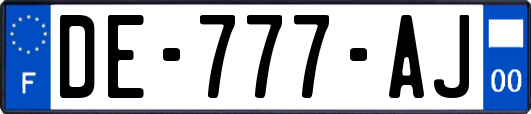 F
DE-777-AJ
00